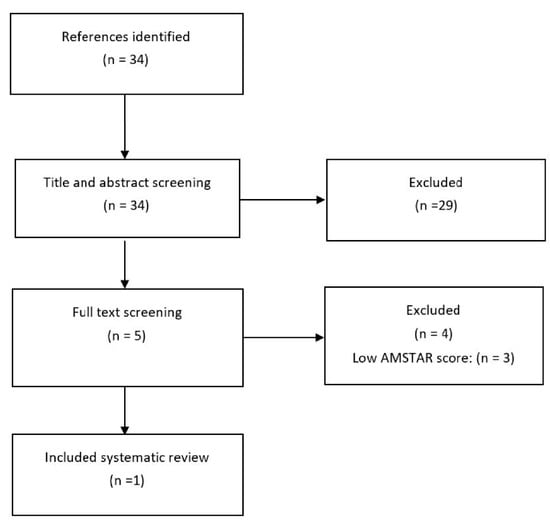 References identified
(n = 34)

Title and abstract screening
(n = 34)

Excluded
(n =29)

Full text screening
(n = 5)

Excluded
(n = 4)
Low AMSTAR score: (n = 3)

Included systematic review
(n =1)